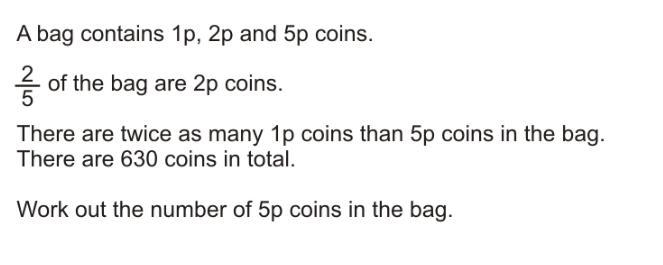 A bag contains 1p, 2p and 5p coins.

$\frac{2}{5}$ of the bag are 2p coins.

There are twice as many 1p coins than 5p coins in the bag.
There are 630 coins in total.

Work out the number of 5p coins in the bag.